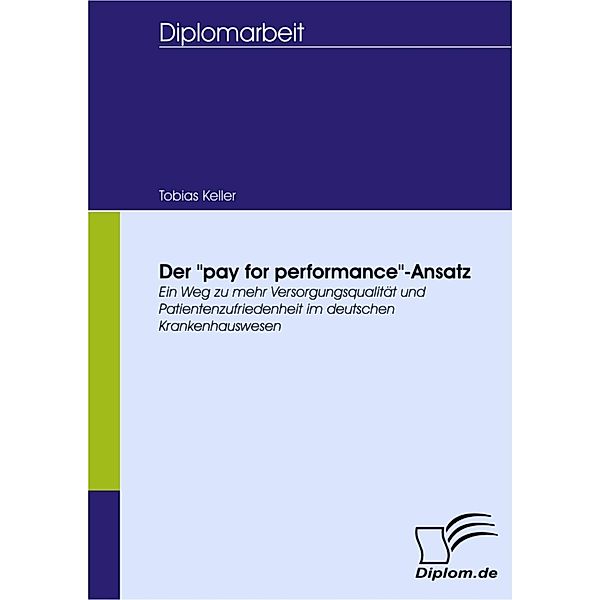 Diplomarbeit

Tobias Keller

Der "pay for performance"-Ansatz

Ein Weg zu mehr Versorgungsqualität und Patientenzufriedenheit im deutschen Krankenhauswesen

Diplom.de